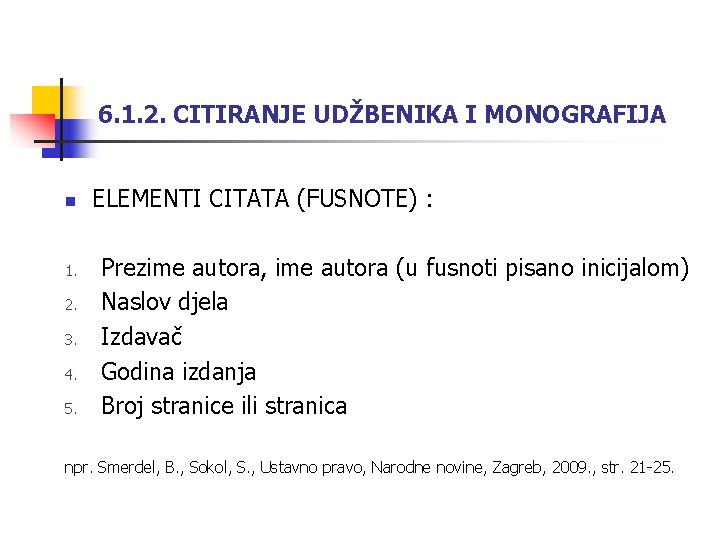 6.1.2. CITIRANJE UDŽBENIKA I MONOGRAFIJA

ELEMENTI CITATA (FUSNOTE) :

1. Prezime autora, ime autora (u fusnoti pisano inicijalom)
2. Naslov djela
3. Izdavač
4. Godina izdanja
5. Broj stranice ili stranica

npr. Smerdel, B., Sokol, S., Ustavno pravo, Narodne novine, Zagreb, 2009., str. 21-25.